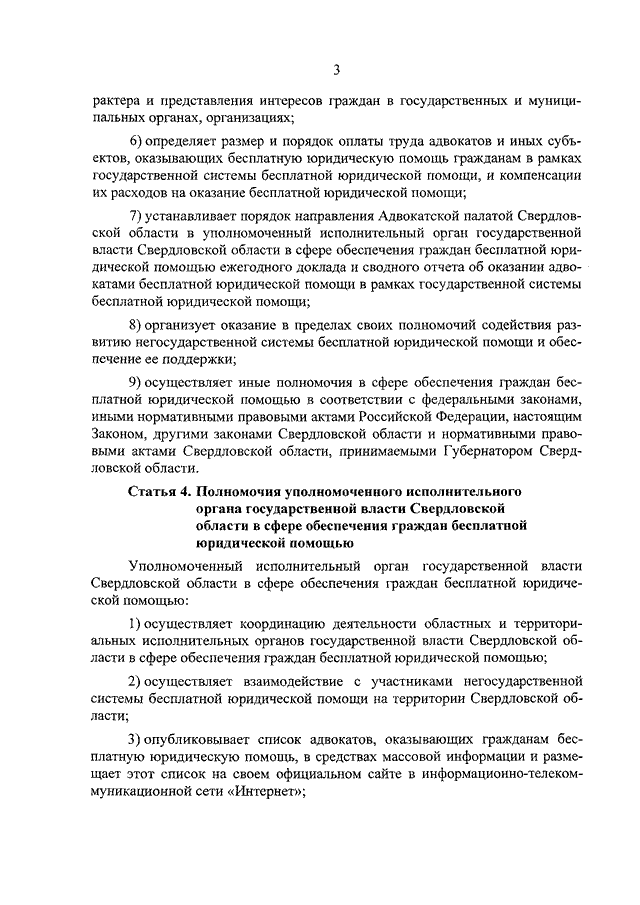 3

рактера и представления интересов граждан в государственных и муниципальных органах, организациях;

6) определяет размер и порядок оплаты труда адвокатов и иных субъектов, оказывающих бесплатную юридическую помощь гражданам в рамках государственной системы бесплатной юридической помощи, и компенсации их расходов на оказание бесплатной юридической помощи;

7) устанавливает порядок направления Адвокатской палатой Свердловской области в уполномоченный исполнительный орган государственной власти Свердловской области в сфере обеспечения граждан бесплатной юридической помощью ежегодного доклада и сводного отчета об оказании адвокатами бесплатной юридической помощи в рамках государственной системы бесплатной юридической помощи;

8) организует оказание в пределах своих полномочий содействия развитию негосударственной системы бесплатной юридической помощи и обеспечение ее поддержки;

9) осуществляет иные полномочия в сфере обеспечения граждан бесплатной юридической помощью в соответствии с федеральными законами, иными нормативными правовыми актами Российской Федерации, настоящим Законом, другими законами Свердловской области и нормативными правовыми актами Свердловской области, принимаемыми Губернатором Свердловской области.

Статья 4. Полномочия уполномоченного исполнительного органа государственной власти Свердловской области в сфере обеспечения граждан бесплатной юридической помощью

Уполномоченный исполнительный орган государственной власти Свердловской области в сфере обеспечения граждан бесплатной юридической помощью:

1) осуществляет координацию деятельности областных и территориальных исполнительных органов государственной власти Свердловской области в сфере обеспечения граждан бесплатной юридической помощью;

2) осуществляет взаимодействие с участниками негосударственной системы бесплатной юридической помощи на территории Свердловской области;

3) опубликовывает список адвокатов, оказывающих гражданам бесплатную юридическую помощь, в средствах массовой информации и размещает этот список на своем официальном сайте в информационно-телекоммуникационной сети «Интернет»;